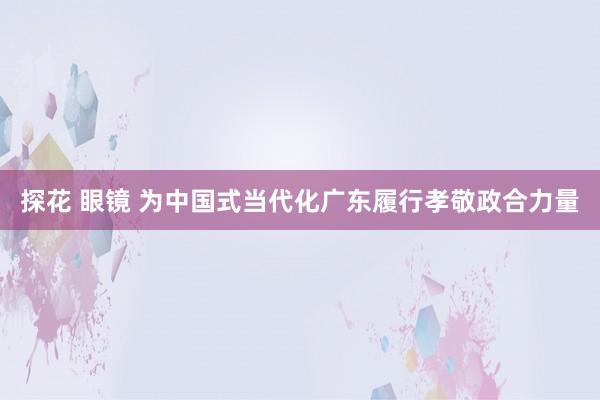 探花 眼镜 为中国式当代化广东履行孝敬政合力量